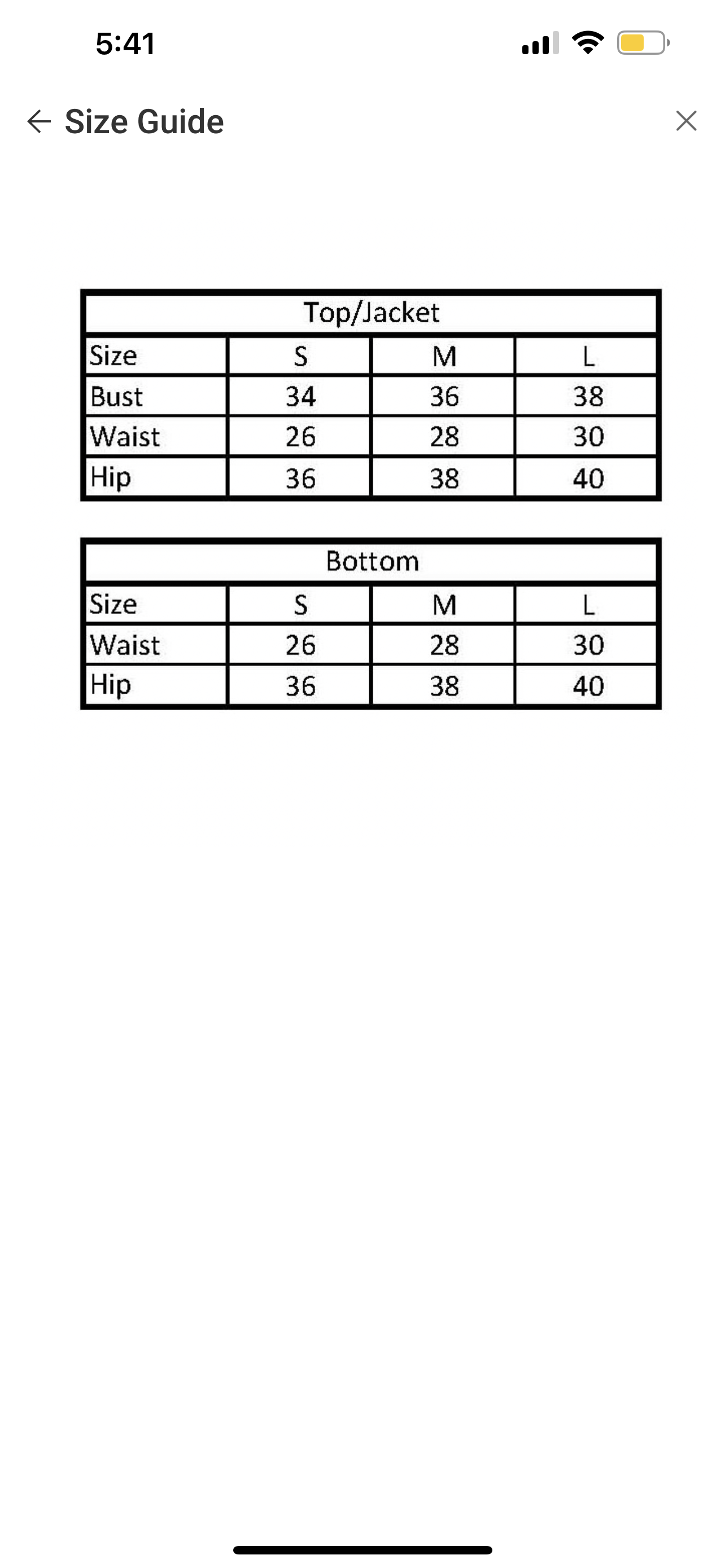 5:41

Size Guide

Top/Jacket

| Size | S | M | L |
|---|---|---|---|
| Bust | 34 | 36 | 38 |
| Waist | 26 | 28 | 30 |
| Hip | 36 | 38 | 40 |

Bottom

| Size | S | M | L |
|---|---|---|---|
| Waist | 26 | 28 | 30 |
| Hip | 36 | 38 | 40 |